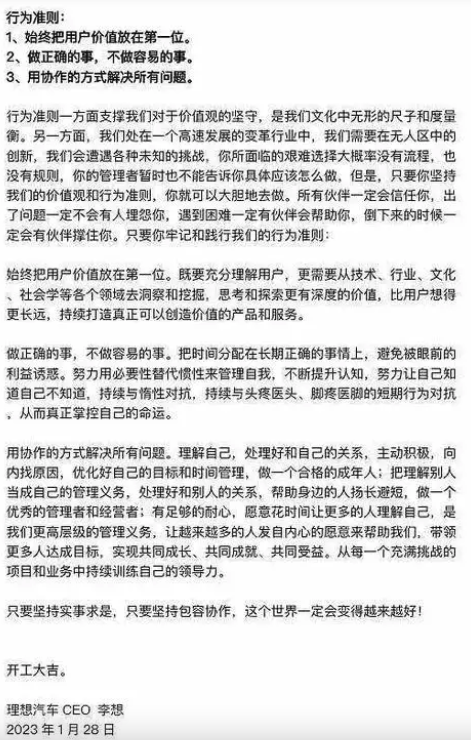 行为准则：
1、始终把用户价值放在第一位。
2、做正确的事，不做容易的事。
3、用协作的方式解决所有问题。

行为准则一方面支撑我们对于价值观的坚守，是我们文化中无形的尺子和度量衡。另一方面，我们处在一个高速发展的变革行业中，我们需要在无人区中的创新，我们会遭遇各种未知的挑战，你所面临的艰难选择大概率没有流程，也没有规则，你的管理者暂时也不能告诉你具体应该怎么做，但是，只要你坚持我们的价值观和行为准则，你就可以大胆地去做。所有伙伴一定会信任你，出了问题一定不会有人埋怨你，遇到困难一定有伙伴会帮助你，倒下来的时候一定会有伙伴撑住你。只要你牢记和践行我们的行为准则：

始终把用户价值放在第一位。既要充分理解用户，更需要从技术、行业、文化、社会学等各个领域去洞察和挖掘，思考和探索更有深度的价值，比用户想得更长远，持续打造真正可以创造价值的产品和服务。

做正确的事，不做容易的事。把时间分配在长期正确的事情上，避免被眼前的利益诱惑。努力用必要性替代惯性来管理自我，不断提升认知，努力让自己知道自己不知道，持续与惰性对抗，持续与头疼医头、脚疼医脚的短期行为对抗，从而真正掌控自己的命运。

用协作的方式解决所有问题。理解自己，处理好和自己的关系，主动积极，向内找原因，优化好自己的目标和时间管理，做一个合格的成年人；把理解别人当成自己的管理义务，处理好和别人的关系，帮助身边的人扬长避短，做一个优秀的管理者和经营者；有足够的耐心，愿意花时间让更多的人理解自己，是我们更高层级的管理义务，让越来越多的人发自内心的愿意来帮助我们，带领更多人达成目标，实现共同成长、共同成就、共同受益。从每一个充满挑战的项目和业务中持续训练自己的领导力。

只要坚持实事求是，只要坚持包容协作，这个世界一定会变得越来越好！

开工大吉。

理想汽车 CEO 李想
2023 年 1 月 28 日